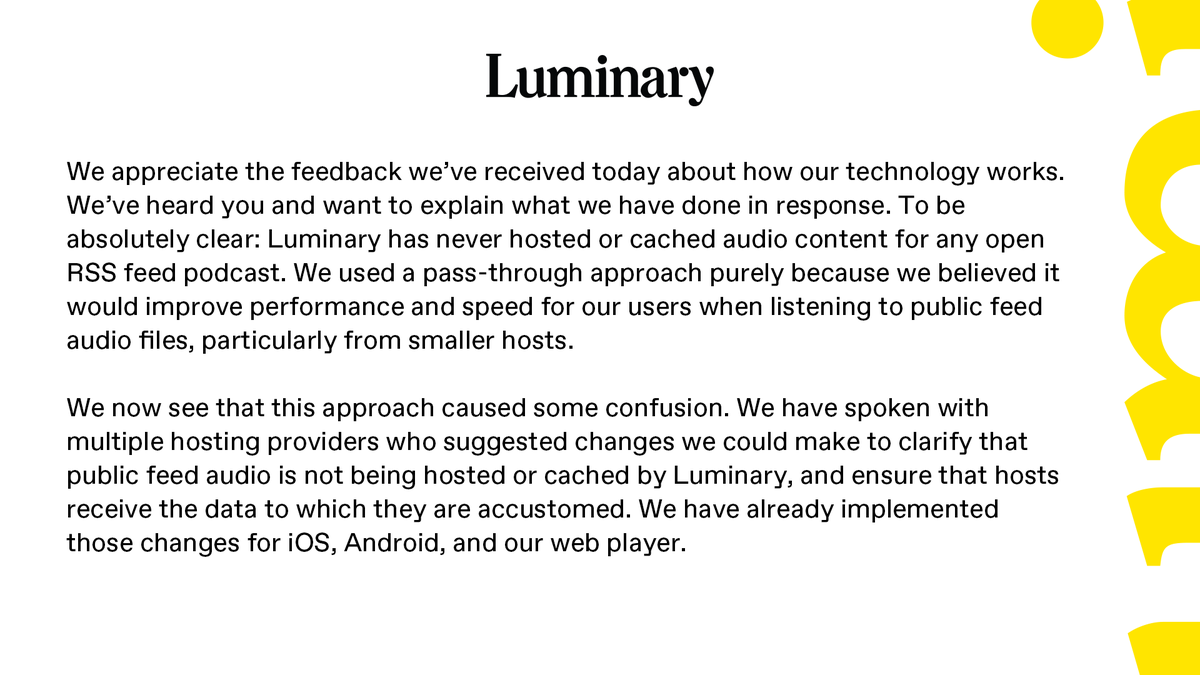 Luminary

We appreciate the feedback we've received today about how our technology works. We've heard you and want to explain what we have done in response. To be absolutely clear: Luminary has never hosted or cached audio content for any open RSS feed podcast. We used a pass-through approach purely because we believed it would improve performance and speed for our users when listening to public feed audio files, particularly from smaller hosts.

We now see that this approach caused some confusion. We have spoken with multiple hosting providers who suggested changes we could make to clarify that public feed audio is not being hosted or cached by Luminary, and ensure that hosts receive the data to which they are accustomed. We have already implemented those changes for iOS, Android, and our web player.